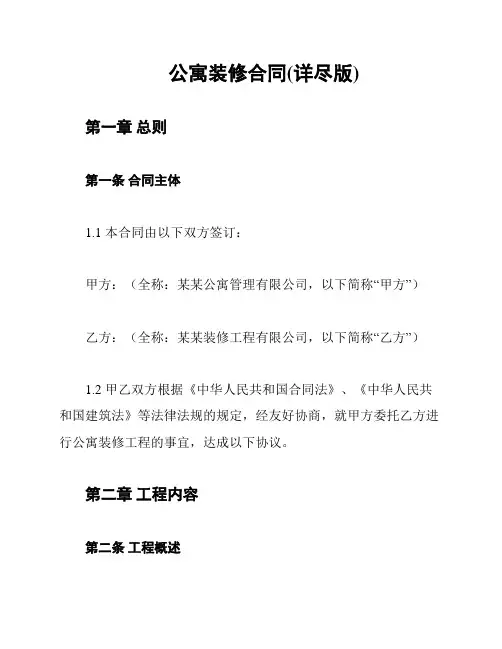 公寓装修合同(详尽版)

第一章 总则

第一条 合同主体

1.1 本合同由以下双方签订：

甲方：（全称：某某公寓管理有限公司，以下简称“甲方”）

乙方：（全称：某某装修工程有限公司，以下简称“乙方”）

1.2 甲乙双方根据《中华人民共和国合同法》、《中华人民共和国建筑法》等法律法规的规定，经友好协商，就甲方委托乙方进行公寓装修工程的事宜，达成以下协议。

第二章 工程内容

第二条 工程概述